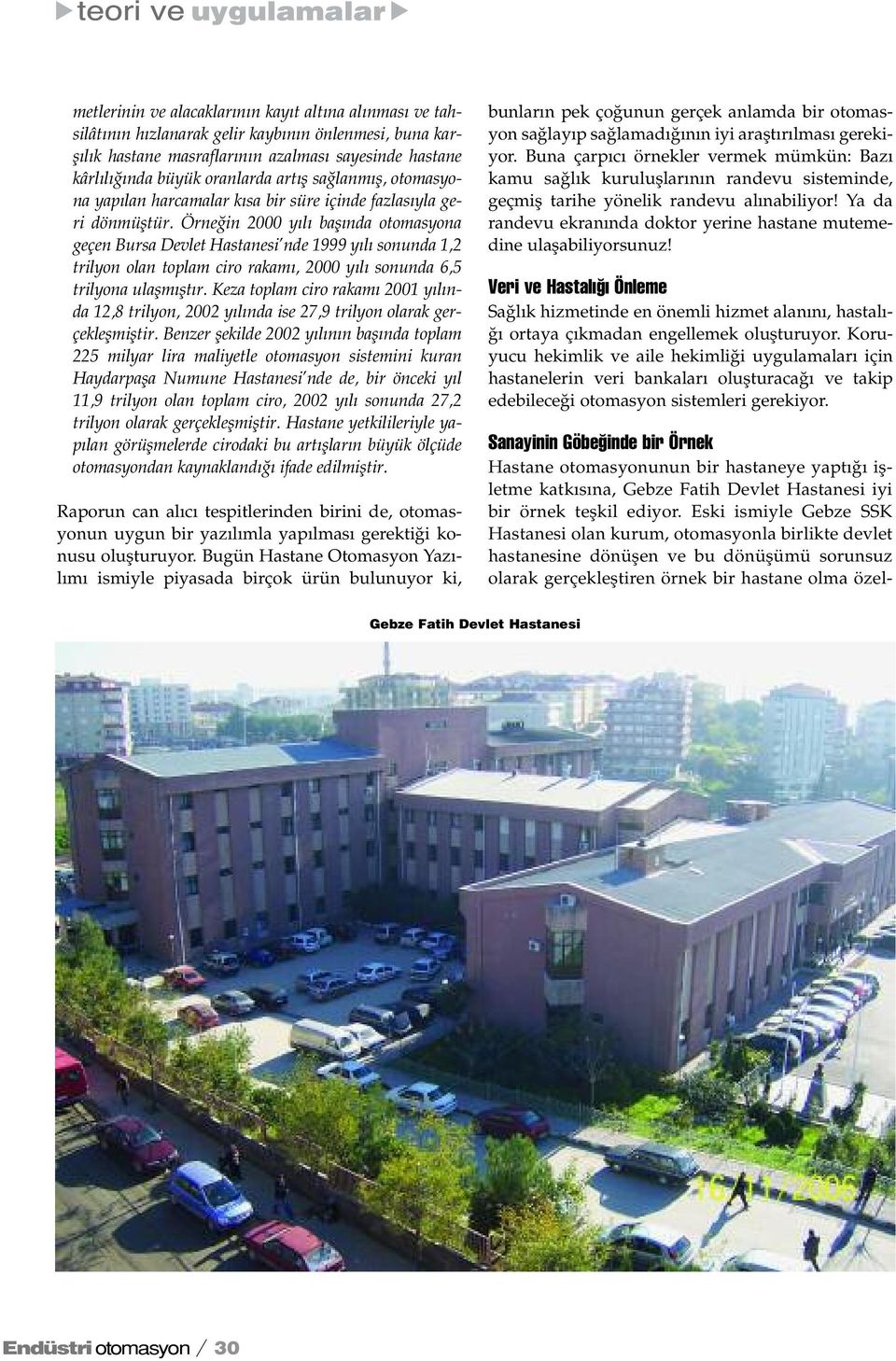 teori ve uygulamalar

metlerinin ve alacaklarının kayıt altına alınması ve tahsilâtının hızlanarak gelir kaybının önlenmesi, buna karşılık hastane masraflarının azalması sayesinde hastane kârlılığında büyük oranlarda artış sağlanmış, otomasyona yapılan harcamalar kısa bir süre içinde fazlasıyla geri dönmüştür. Örneğin 2000 yılı başında otomasyona geçen Bursa Devlet Hastanesi'nde 1999 yılı sonunda 1,2 trilyon olan toplam ciro rakamı, 2000 yılı sonunda 6,5 trilyona ulaşmıştır. Keza toplam ciro rakamı 2001 yılında 12,8 trilyon, 2002 yılında ise 27,9 trilyon olarak gerçekleşmiştir. Benzer şekilde 2002 yılının başında toplam 225 milyar lira maliyetle otomasyon sistemini kuran Haydarpaşa Numune Hastanesi'nde de, bir önceki yıl 11,9 trilyon olan toplam ciro, 2002 yılı sonunda 27,2 trilyon olarak gerçekleşmiştir. Hastane yetkilileriyle yapılan görüşmelerde cirodaki bu artışların büyük ölçüde otomasyondan kaynaklandığı ifade edilmiştir.

Raporun can alıcı tespitlerinden birini de, otomasyonun uygun bir yazılımla yapılması gerektiği konusu oluşturuyor. Bugün Hastane Otomasyon Yazılımı ismiyle piyasada birçok ürün bulunuyor ki, bunların pek çoğunun gerçek anlamda bir otomasyon sağlayıp sağlamadığının iyi araştırılması gerekiyor. Buna çarpıcı örnekler vermek mümkün: Bazı kamu sağlık kuruluşlarının randevu sisteminde, geçmiş tarihe yönelik randevu alınabiliyor! Ya da randevu ekranında doktor yerine hastane mutemedine ulaşabiliyorsunuz!

Veri ve Hastalığı Önleme

Sağlık hizmetinde en önemli hizmet alanını, hastalığı ortaya çıkmadan engellemek oluşturuyor. Koruyucu hekimlik ve aile hekimliği uygulamaları için hastanelerin veri bankaları oluşturacağı ve takip edebileceği otomasyon sistemleri gerekiyor.

Sanayinin Göbeğinde bir Örnek

Hastane otomasyonunun bir hastaneye yaptığı işletme katkısına, Gebze Fatih Devlet Hastanesi iyi bir örnek teşkil ediyor. Eski ismiyle Gebze SSK Hastanesi olan kurum, otomasyonla birlikte devlet hastanesine dönüşen ve bu dönüşümü sorunsuz olarak gerçekleştiren örnek bir hastane olma özel-

Gebze Fatih Devlet Hastanesi

16/11/2006

Endüstri otomasyon / 30